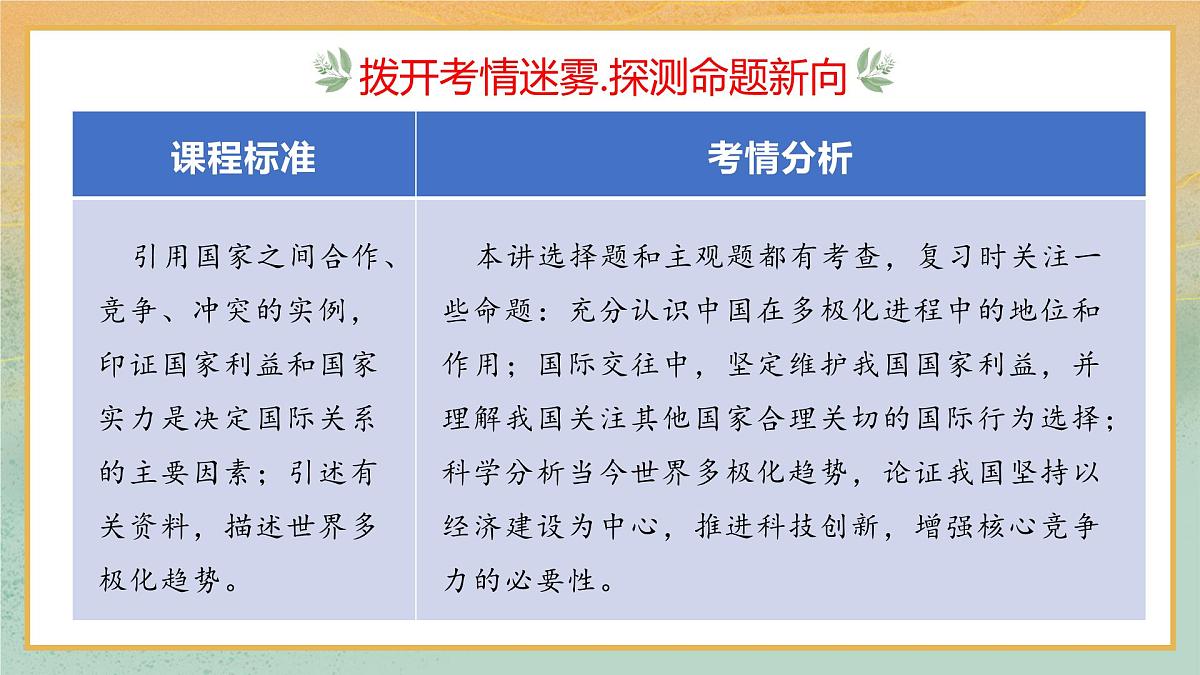 拨开考情迷雾.探测命题新向

| 课程标准 | 考情分析 |
|---|---|
| 引用国家之间合作、竞争、冲突的实例，印证国家利益和国家实力是决定国际关系的主要因素；引述有关资料，描述世界多极化趋势。 | 本讲选择题和主观题都有考查，复习时关注一些命题：充分认识中国在多极化进程中的地位和作用；国际交往中，坚定维护我国国家利益，并理解我国关注其他国家合理关切的国际行为选择；科学分析当今世界多极化趋势，论证我国坚持以经济建设为中心，推进科技创新，增强核心竞争力的必要性。 |